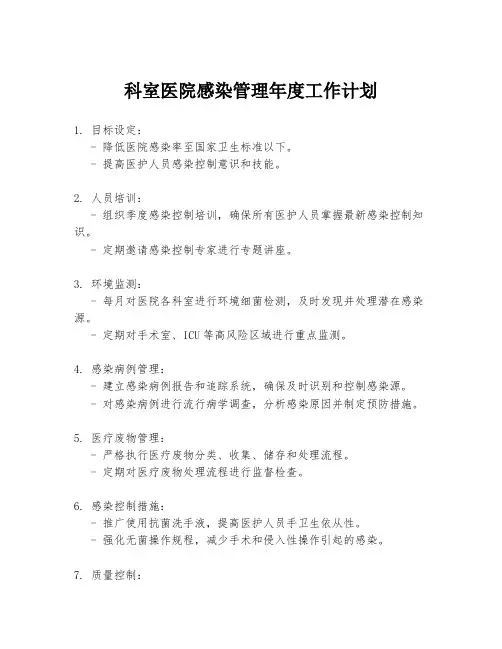 科室医院感染管理年度工作计划

1. 目标设定：
- 降低医院感染率至国家卫生标准以下。
- 提高医护人员感染控制意识和技能。

2. 人员培训：
- 组织季度感染控制培训，确保所有医护人员掌握最新感染控制知识。
- 定期邀请感染控制专家进行专题讲座。

3. 环境监测：
- 每月对医院各科室进行环境细菌检测，及时发现并处理潜在感染源。
- 定期对手术室、ICU 等高风险区域进行重点监测。

4. 感染病例管理：
- 建立感染病例报告和追踪系统，确保及时识别和控制感染源。
- 对感染病例进行流行病学调查，分析感染原因并制定预防措施。

5. 医疗废物管理：
- 严格执行医疗废物分类、收集、储存和处理流程。
- 定期对医疗废物处理流程进行监督检查。

6. 感染控制措施：
- 推广使用抗菌洗手液，提高医护人员手卫生依从性。
- 强化无菌操作规程，减少手术和侵入性操作引起的感染。

7. 质量控制：